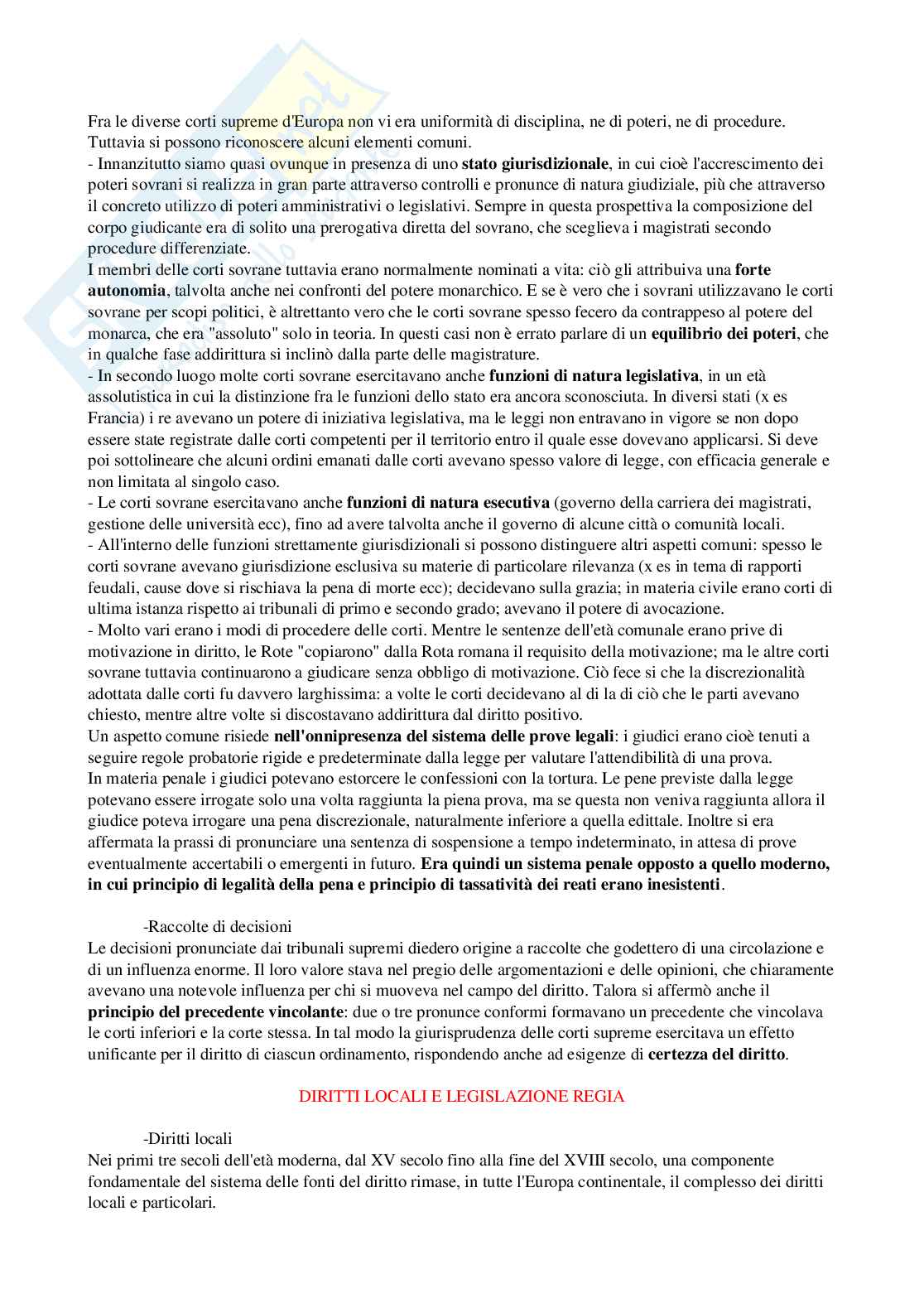 Fra le diverse corti supreme d'Europa non vi era uniformità di disciplina, ne di poteri, ne di procedure. Tuttavia si possono riconoscere alcuni elementi comuni.
- Innanzitutto siamo quasi ovunque in presenza di uno stato giurisdizionale, in cui cioè l'accrescimento dei poteri sovrani si realizza in gran parte attraverso controlli e pronunce di natura giudiziale, più che attraverso il concreto utilizzo di poteri amministrativi o legislativi. Sempre in questa prospettiva la composizione del corpo giudicante era di solito una prerogativa diretta del sovrano, che sceglieva i magistrati secondo procedure differenziate.
I membri delle corti sovrane tuttavia erano normalmente nominati a vita: ciò gli attribuiva una forte autonomia, talvolta anche nei confronti del potere monarchico. E se è vero che i sovrani utilizzavano le corti sovrane per scopi politici, è altrettanto vero che le corti sovrane spesso fecero da contrappeso al potere del monarca, che era "assoluto" solo in teoria. In questi casi non è errato parlare di un equilibrio dei poteri, che in qualche fase addirittura si inclinò dalla parte delle magistrature.
- In secondo luogo molte corti sovrane esercitavano anche funzioni di natura legislativa, in un età assolutistica in cui la distinzione fra le funzioni dello stato era ancora sconosciuta. In diversi stati (x es Francia) i re avevano un potere di iniziativa legislativa, ma le leggi non entravano in vigore se non dopo essere state registrate dalle corti competenti per il territorio entro il quale esse dovevano applicarsi. Si deve poi sottolineare che alcuni ordini emanati dalle corti avevano spesso valore di legge, con efficacia generale e non limitata al singolo caso.
- Le corti sovrane esercitavano anche funzioni di natura esecutiva (governo della carriera dei magistrati, gestione delle università ecc), fino ad avere talvolta anche il governo di alcune città o comunità locali.
- All'interno delle funzioni strettamente giurisdizionali si possono distinguere altri aspetti comuni: spesso le corti sovrane avevano giurisdizione esclusiva su materie di particolare rilevanza (x es in tema di rapporti feudali, cause dove si rischiava la pena di morte ecc); decidevano sulla grazia; in materia civile erano corti di ultima istanza rispetto ai tribunali di primo e secondo grado; avevano il potere di avocazione.
- Molto vari erano i modi di procedere delle corti. Mentre le sentenze dell'età comunale erano prive di motivazione in diritto, le Rote "copiarono" dalla Rota romana il requisito della motivazione; ma le altre corti sovrane tuttavia continuarono a giudicare senza obbligo di motivazione. Ciò fece si che la discrezionalità adottata dalle corti fu davvero larghissima: a volte le corti decidevano al di la di ciò che le parti avevano chiesto, mentre altre volte si discostavano addirittura dal diritto positivo.
Un aspetto comune risiede nell'onnipresenza del sistema delle prove legali: i giudici erano cioè tenuti a seguire regole probatorie rigide e predeterminate dalla legge per valutare l'attendibilità di una prova.
In materia penale i giudici potevano estorcere le confessioni con la tortura. Le pene previste dalla legge potevano essere irrogate solo una volta raggiunta la piena prova, ma se questa non veniva raggiunta allora il giudice poteva irrogare una pena discrezionale, naturalmente inferiore a quella edittale. Inoltre si era affermata la prassi di pronunciare una sentenza di sospensione a tempo indeterminato, in attesa di prove eventualmente accertabili o emergenti in futuro. Era quindi un sistema penale opposto a quello moderno, in cui principio di legalità della pena e principio di tassatività dei reati erano inesistenti.

-Raccolte di decisioni
Le decisioni pronunciate dai tribunali supremi diedero origine a raccolte che godettero di una circolazione e di un influenza enorme. Il loro valore stava nel pregio delle argomentazioni e delle opinioni, che chiaramente avevano una notevole influenza per chi si muoveva nel campo del diritto. Talora si affermò anche il principio del precedente vincolante: due o tre pronunce conformi formavano un precedente che vincolava le corti inferiori e la corte stessa. In tal modo la giurisprudenza delle corti supreme esercitava un effetto unificante per il diritto di ciascun ordinamento, rispondendo anche ad esigenze di certezza del diritto.

DIRITTI LOCALI E LEGISLAZIONE REGIA

-Diritti locali
Nei primi tre secoli dell'età moderna, dal XV secolo fino alla fine del XVIII secolo, una componente fondamentale del sistema delle fonti del diritto rimase, in tutte l'Europa continentale, il complesso dei diritti locali e particolari.